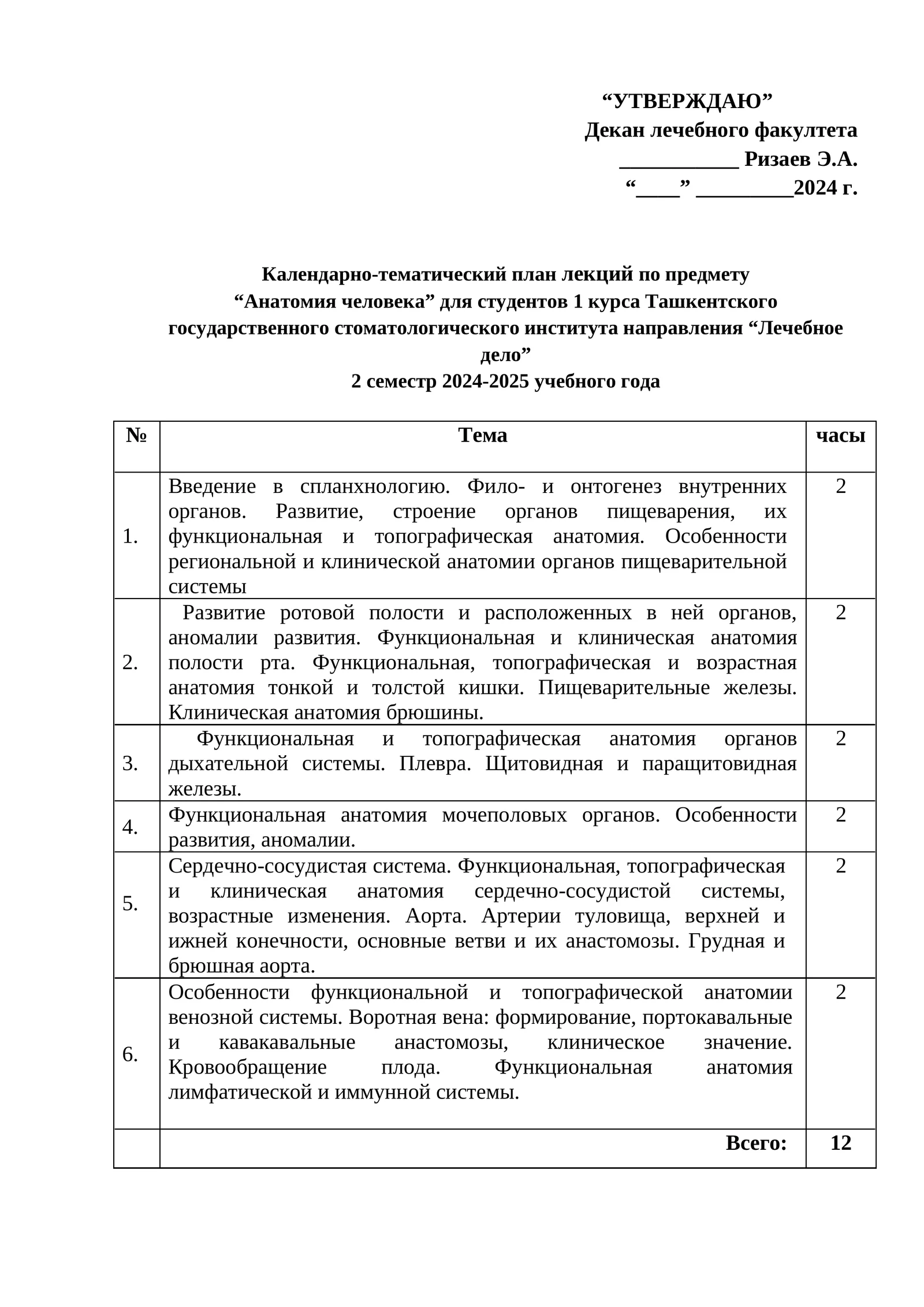 “УТВЕРЖДАЮ”
Декан лечебного факултета
___________ Ризаев Э.А.
“____” _________2024 г.

Календарно-тематический план лекций по предмету “Анатомия человека” для студентов 1 курса Ташкентского государственного стоматологического института направления “Лечебное дело”
2 семестр 2024-2025 учебного года

| № | Тема | часы |
|---|---|---|
| 1. | Введение в спланхнологию. Фило- и онтогенез внутренних органов. Развитие, строение органов пищеварения, их функциональная и топографическая анатомия. Особенности региональной и клинической анатомии органов пищеварительной системы | 2 |
| 2. | Развитие ротовой полости и расположенных в ней органов, аномалии развития. Функциональная и клиническая анатомия полости рта. Функциональная, топографическая и возрастная анатомия тонкой и толстой кишки. Пищеварительные железы. Клиническая анатомия брюшины. | 2 |
| 3. | Функциональная и топографическая анатомия органов дыхательной системы. Плевра. Щитовидная и паращитовидная железы. | 2 |
| 4. | Функциональная анатомия мочеполовых органов. Особенности развития, аномалии. | 2 |
| 5. | Сердечно-сосудистая система. Функциональная, топографическая и клиническая анатомия сердечно-сосудистой системы, возрастные изменения. Аорта. Артерии туловища, верхней и ижней конечности, основные ветви и их анастомозы. Грудная и брюшная аорта. | 2 |
| 6. | Особенности функциональной и топографической анатомии венозной системы. Воротная вена: формирование, портокавальные и кавакавальные анастомозы, клиническое значение. Кровообращение плода. Функциональная анатомия лимфатической и иммунной системы. | 2 |
| | Всего: | 12 |